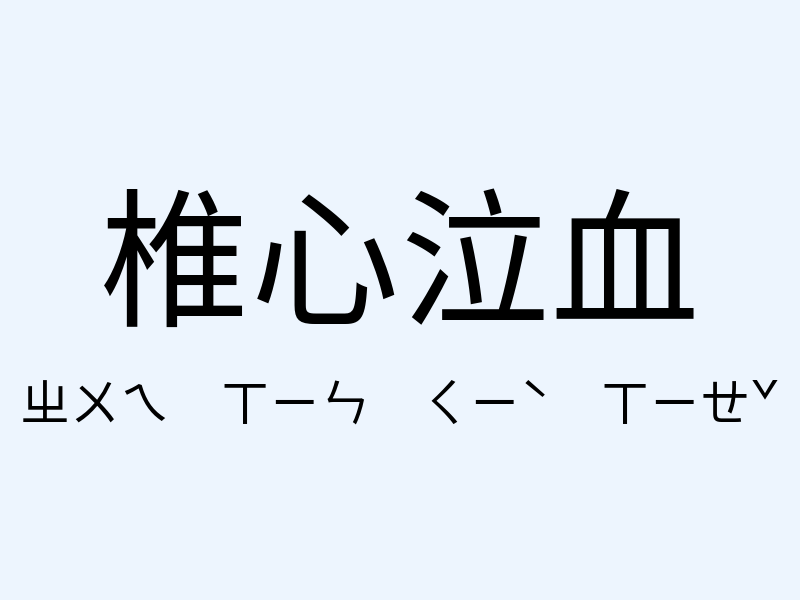 椎心泣血

ㄓㄨㄟ ㄒㄧㄣ ㄑㄧˋ ㄒㄧㄝˇ